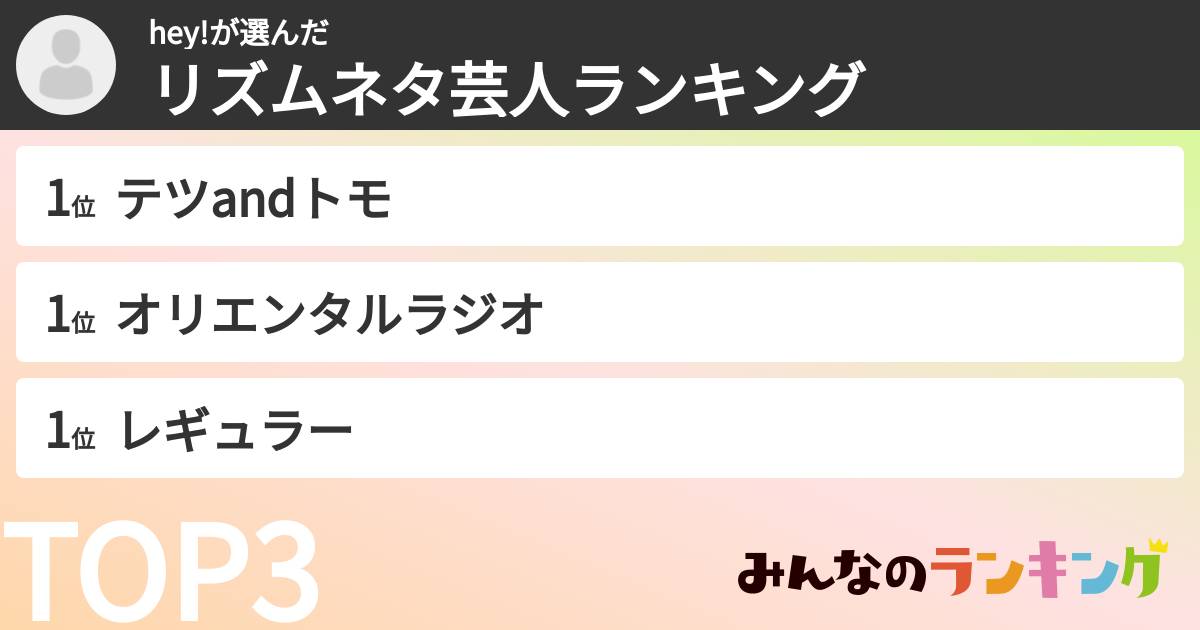 hey!が選んだ
リズムネタ芸人ランキング

1位 テツandトモ

1位 オリエンタルラジオ

1位 レギュラー

TOP3

みんなのランキング